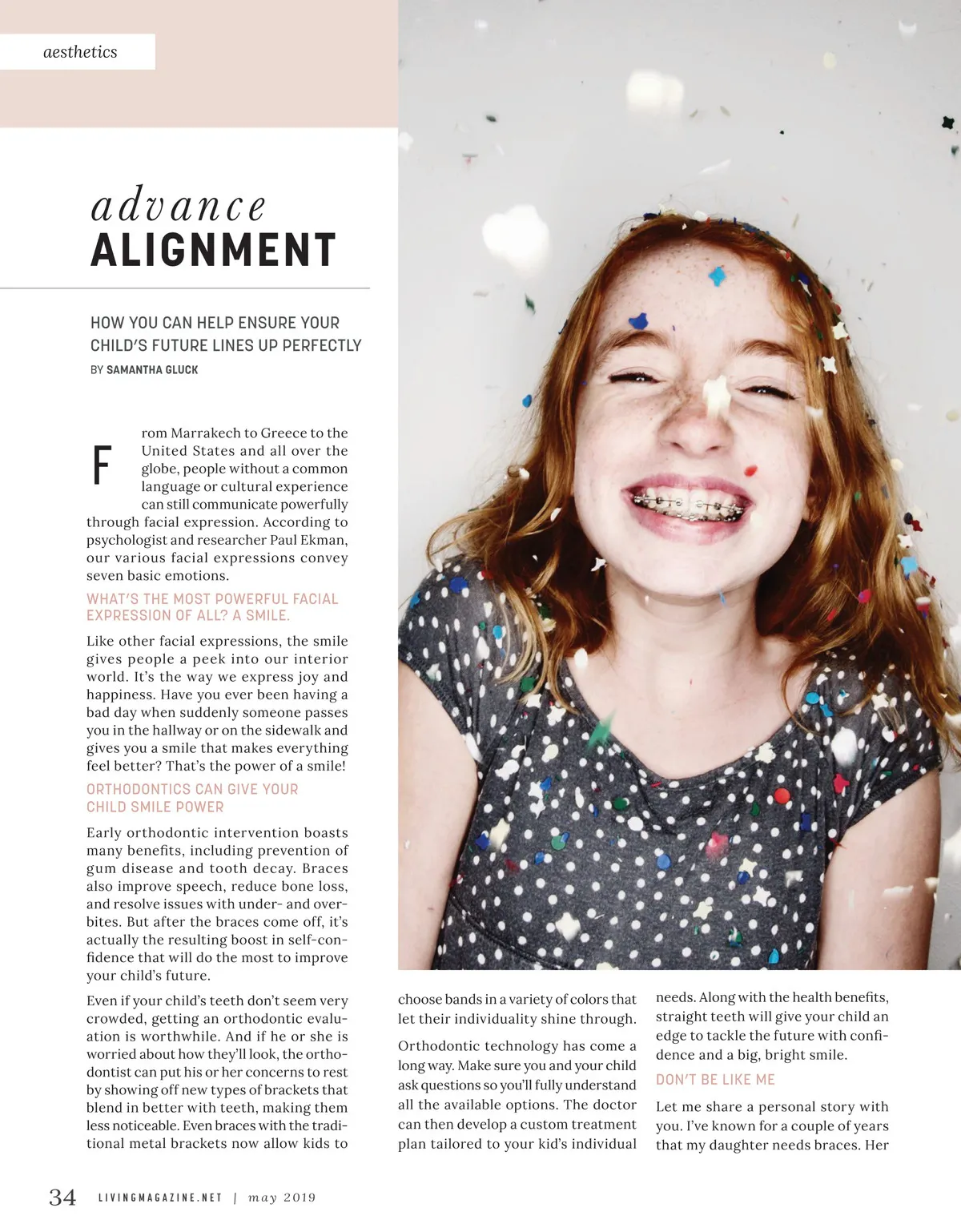 aesthetics

advance
ALIGNMENT

HOW YOU CAN HELP ENSURE YOUR CHILD'S FUTURE LINES UP PERFECTLY

BY SAMANTHA GLUCK

From Marrakech to Greece to the United States and all over the globe, people without a common language or cultural experience can still communicate powerfully through facial expression. According to psychologist and researcher Paul Ekman, our various facial expressions convey seven basic emotions.

WHAT'S THE MOST POWERFUL FACIAL EXPRESSION OF ALL? A SMILE.

Like other facial expressions, the smile gives people a peek into our interior world. It's the way we express joy and happiness. Have you ever been having a bad day when suddenly someone passes you in the hallway or on the sidewalk and gives you a smile that makes everything feel better? That's the power of a smile!

ORTHODONTICS CAN GIVE YOUR CHILD SMILE POWER

Early orthodontic intervention boasts many benefits, including prevention of gum disease and tooth decay. Braces also improve speech, reduce bone loss, and resolve issues with under- and overbites. But after the braces come off, it's actually the resulting boost in self-confidence that will do the most to improve your child's future.

Even if your child's teeth don't seem very crowded, getting an orthodontic evaluation is worthwhile. And if he or she is worried about how they'll look, the orthodontist can put his or her concerns to rest by showing off new types of brackets that blend in better with teeth, making them less noticeable. Even braces with the traditional metal brackets now allow kids to choose bands in a variety of colors that let their individuality shine through.

Orthodontic technology has come a long way. Make sure you and your child ask questions so you'll fully understand all the available options. The doctor can then develop a custom treatment plan tailored to your kid's individual needs. Along with the health benefits, straight teeth will give your child an edge to tackle the future with confidence and a big, bright smile.

DON'T BE LIKE ME

Let me share a personal story with you. I've known for a couple of years that my daughter needs braces. Her

34 LIVINGMAGAZINE.NET | may 2019